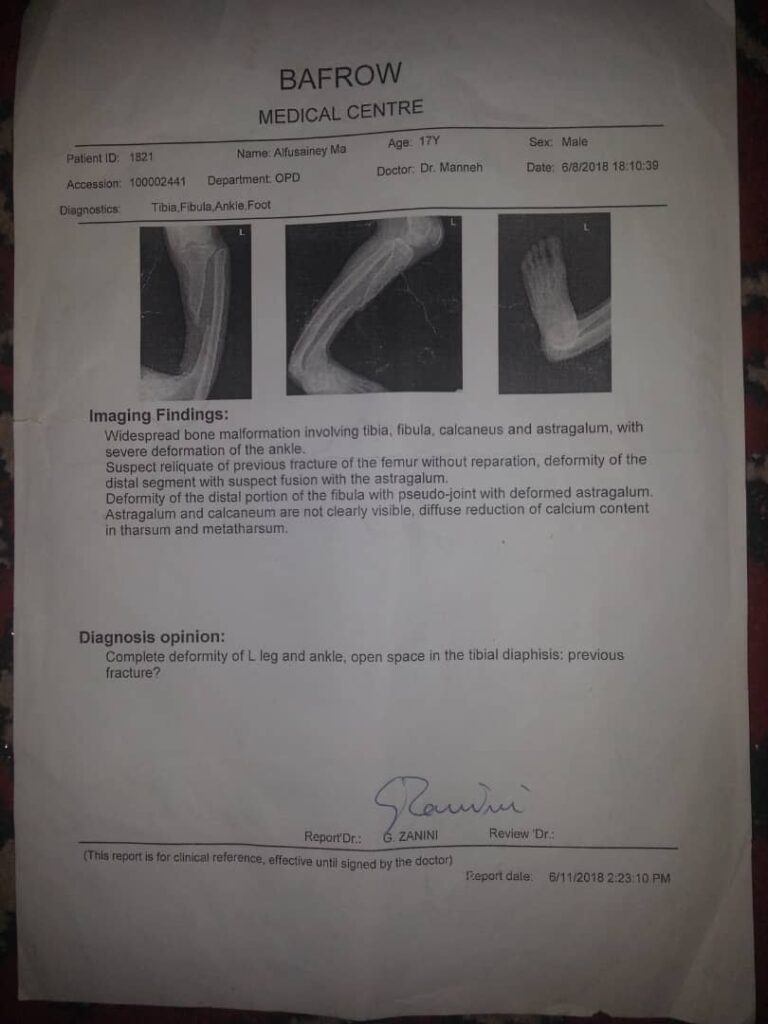 BAFROW
MEDICAL CENTRE

Patient ID: 1821
Name: Alfusainey Ma
Age: 17Y
Sex: Male
Accession: 100002441
Department: OPD
Doctor: Dr. Manneh
Date: 6/8/2018 18:10:39
Diagnostics: Tibia,Fibula,Ankle,Foot

L

L

L

Imaging Findings:

Widespread bone malformation involving tibia, fibula, calcaneus and astragalum, with severe deformation of the ankle.
Suspect reliquate of previous fracture of the femur without reparation, deformity of the distal segment with suspect fusion with the astragalum.
Deformity of the distal portion of the fibula with pseudo-joint with deformed astragalum.
Astragalum and calcaneum are not clearly visible, diffuse reduction of calcium content in tharsum and metatharsum.

Diagnosis opinion:

Complete deformity of L leg and ankle, open space in the tibial diaphisis: previous fracture?

Report'Dr.: G. ZANINI
Review 'Dr.:

(This report is for clinical reference, effective until signed by the doctor)

Report date: 6/11/2018 2:23:10 PM